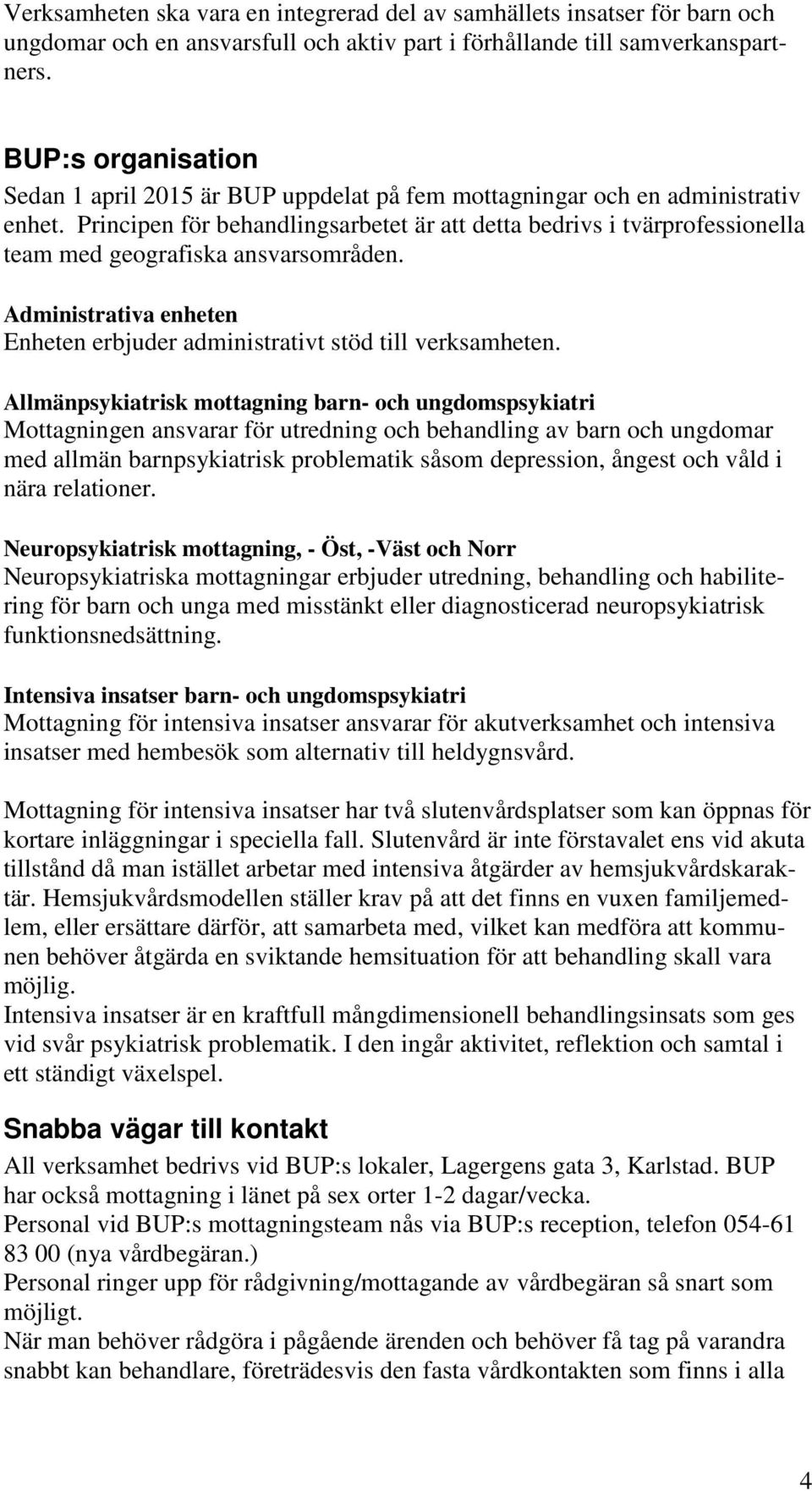 Verksamheten ska vara en integrerad del av samhällets insatser för barn och ungdomar och en ansvarsfull och aktiv part i förhållande till samverkanspartners.

BUP:s organisation
Sedan 1 april 2015 är BUP uppdelat på fem mottagningar och en administrativ enhet. Principen för behandlingsarbetet är att detta bedrivs i tvärprofessionella team med geografiska ansvarsområden.

Administrativa enheten
Enheten erbjuder administrativt stöd till verksamheten.

Allmänpsykiatrisk mottagning barn- och ungdomspsykiatri
Mottagningen ansvarar för utredning och behandling av barn och ungdomar med allmän barnpsykiatrisk problematik såsom depression, ångest och våld i nära relationer.

Neuropsykiatrisk mottagning, - Öst, -Väst och Norr
Neuropsykiatriska mottagningar erbjuder utredning, behandling och habilitering för barn och unga med misstänkt eller diagnosticerad neuropsykiatrisk funktionsnedsättning.

Intensiva insatser barn- och ungdomspsykiatri
Mottagning för intensiva insatser ansvarar för akutverksamhet och intensiva insatser med hembesök som alternativ till heldygnsvård.

Mottagning för intensiva insatser har två slutenvårdsplatser som kan öppnas för kortare inläggningar i speciella fall. Slutenvård är inte förstavalet ens vid akuta tillstånd då man istället arbetar med intensiva åtgärder av hemsjukvårdskaraktär. Hemsjukvårdsmodellen ställer krav på att det finns en vuxen familjemedlem, eller ersättare därför, att samarbeta med, vilket kan medföra att kommunen behöver åtgärda en sviktande hemsituation för att behandling skall vara möjlig.
Intensiva insatser är en kraftfull mångdimensionell behandlingsinsats som ges vid svår psykiatrisk problematik. I den ingår aktivitet, reflektion och samtal i ett ständigt växelspel.

Snabba vägar till kontakt
All verksamhet bedrivs vid BUP:s lokaler, Lagergens gata 3, Karlstad. BUP har också mottagning i länet på sex orter 1-2 dagar/vecka.
Personal vid BUP:s mottagningsteam nås via BUP:s reception, telefon 054-61 83 00 (nya vårdbegäran.)
Personal ringer upp för rådgivning/mottagande av vårdbegäran så snart som möjligt.
När man behöver rådgöra i pågående ärenden och behöver få tag på varandra snabbt kan behandlare, företrädesvis den fasta vårdkontakten som finns i alla

4